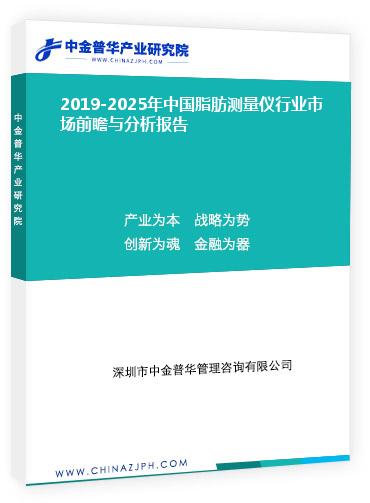 中金普华产业研究院
WWW.CHINAZJPH.COM

中金普华产业研究院

2019-2025年中国脂肪测量仪行业市场前瞻与分析报告

产业为本　战略为势
创新为魂　金融为器

深圳市中金普华管理咨询有限公司

WWW.CHINAZJPH.COM